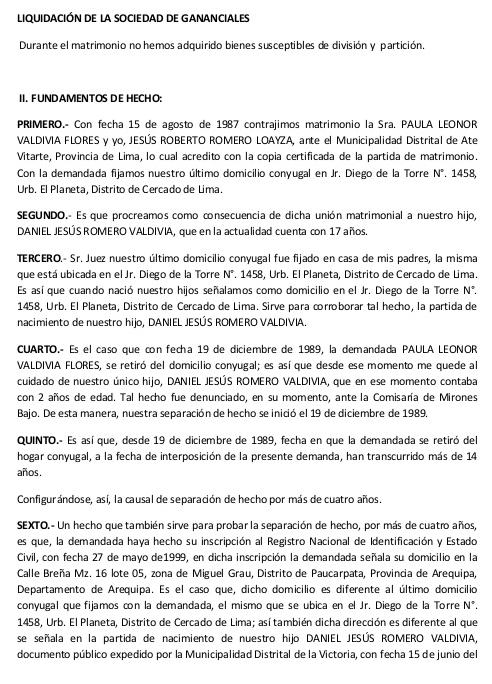 LIQUIDACIÓN DE LA SOCIEDAD DE GANANCIALES

Durante el matrimonio no hemos adquirido bienes susceptibles de división y partición.

II. FUNDAMENTOS DE HECHO:

PRIMERO.- Con fecha 15 de agosto de 1987 contrajimos matrimonio la Sra. PAULA LEONOR VALDIVIA FLORES y yo, JESÚS ROBERTO ROMERO LOAYZA, ante el Municipalidad Distrital de Ate Vitarte, Provincia de Lima, lo cual acredito con la copia certificada de la partida de matrimonio. Con la demandada fijamos nuestro último domicilio conyugal en Jr. Diego de la Torre N°. 1458, Urb. El Planeta, Distrito de Cercado de Lima.

SEGUNDO.- Es que procreamos como consecuencia de dicha unión matrimonial a nuestro hijo, DANIEL JESÚS ROMERO VALDIVIA, que en la actualidad cuenta con 17 años.

TERCERO.- Sr. Juez nuestro último domicilio conyugal fue fijado en casa de mis padres, la misma que está ubicada en el Jr. Diego de la Torre N°. 1458, Urb. El Planeta, Distrito de Cercado de Lima. Es así que cuando nació nuestro hijos señalamos como domicilio en el Jr. Diego de la Torre N°. 1458, Urb. El Planeta, Distrito de Cercado de Lima. Sirve para corroborar tal hecho, la partida de nacimiento de nuestro hijo, DANIEL JESÚS ROMERO VALDIVIA.

CUARTO.- Es el caso que con fecha 19 de diciembre de 1989, la demandada PAULA LEONOR VALDIVIA FLORES, se retiró del domicilio conyugal; es así que desde ese momento me quede al cuidado de nuestro único hijo, DANIEL JESÚS ROMERO VALDIVIA, que en ese momento contaba con 2 años de edad. Tal hecho fue denunciado, en su momento, ante la Comisaría de Mirones Bajo. De esta manera, nuestra separación de hecho se inició el 19 de diciembre de 1989.

QUINTO.- Es así que, desde 19 de diciembre de 1989, fecha en que la demandada se retiró del hogar conyugal, a la fecha de interposición de la presente demanda, han transcurrido más de 14 años.

Configurándose, así, la causal de separación de hecho por más de cuatro años.

SEXTO.- Un hecho que también sirve para probar la separación de hecho, por más de cuatro años, es que, la demandada haya hecho su inscripción al Registro Nacional de Identificación y Estado Civil, con fecha 27 de mayo de1999, en dicha inscripción la demandada señala su domicilio en la Calle Breña Mz. 16 lote 05, zona de Miguel Grau, Distrito de Paucarpata, Provincia de Arequipa, Departamento de Arequipa. Es el caso que, dicho domicilio es diferente al último domicilio conyugal que fijamos con la demandada, el mismo que se ubica en el Jr. Diego de la Torre N°. 1458, Urb. El Planeta, Distrito de Cercado de Lima; así también dicha dirección es diferente al que se señala en la partida de nacimiento de nuestro hijo DANIEL JESÚS ROMERO VALDIVIA, documento público expedido por la Municipalidad Distrital de la Victoria, con fecha 15 de junio del